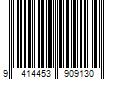 9 414453 909130